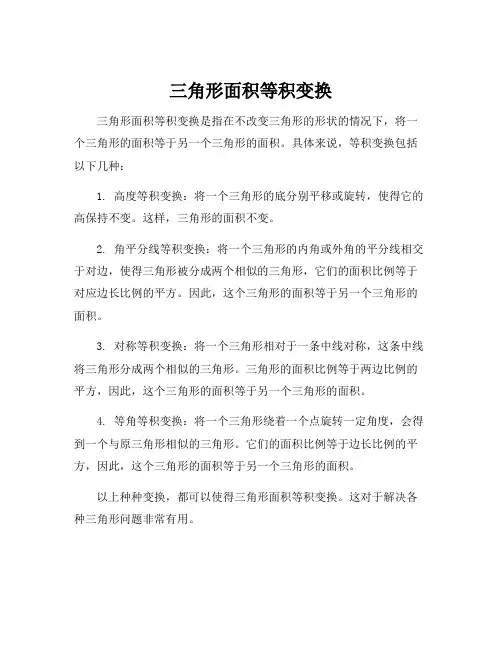 三角形面积等积变换

三角形面积等积变换是指在不改变三角形的形状的情况下，将一个三角形的面积等于另一个三角形的面积。具体来说，等积变换包括以下几种：

1. 高度等积变换：将一个三角形的底分别平移或旋转，使得它的高保持不变。这样，三角形的面积不变。

2. 角平分线等积变换：将一个三角形的内角或外角的平分线相交于对边，使得三角形被分成两个相似的三角形，它们的面积比例等于对应边长比例的平方。因此，这个三角形的面积等于另一个三角形的面积。

3. 对称等积变换：将一个三角形相对于一条中线对称，这条中线将三角形分成两个相似的三角形。三角形的面积比例等于两边比例的平方，因此，这个三角形的面积等于另一个三角形的面积。

4. 等角等积变换：将一个三角形绕着一个点旋转一定角度，会得到一个与原三角形相似的三角形。它们的面积比例等于边长比例的平方，因此，这个三角形的面积等于另一个三角形的面积。

以上种种变换，都可以使得三角形面积等积变换。这对于解决各种三角形问题非常有用。